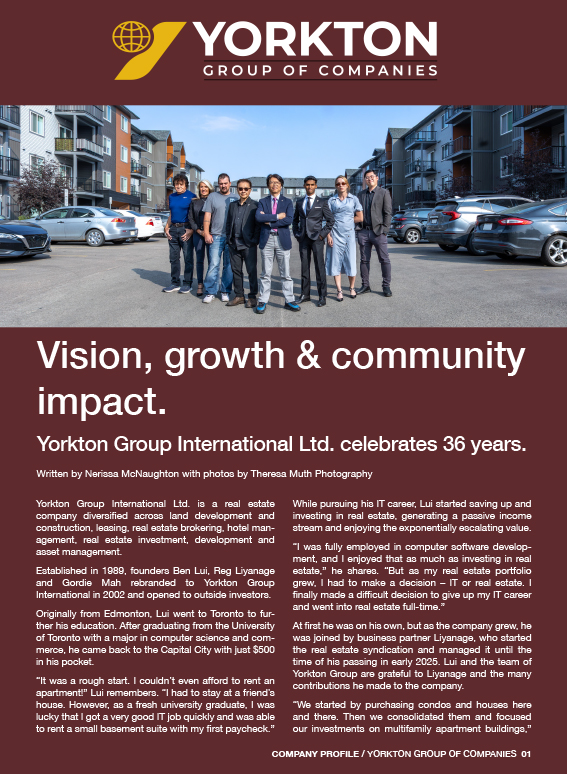 YORKTON
GROUP OF COMPANIES

Vision, growth & community impact.

Yorkton Group International Ltd. celebrates 36 years.

Written by Nerissa McNaughton with photos by Theresa Muth Photography

Yorkton Group International Ltd. is a real estate company diversified across land development and construction, leasing, real estate brokering, hotel management, real estate investment, development and asset management.

Established in 1989, founders Ben Lui, Reg Liyanage and Gordie Mah rebranded to Yorkton Group International in 2002 and opened to outside investors.

Originally from Edmonton, Lui went to Toronto to further his education. After graduating from the University of Toronto with a major in computer science and commerce, he came back to the Capital City with just $500 in his pocket.

"It was a rough start. I couldn't even afford to rent an apartment!" Lui remembers. "I had to stay at a friend's house. However, as a fresh university graduate, I was lucky that I got a very good IT job quickly and was able to rent a small basement suite with my first paycheck."

While pursuing his IT career, Lui started saving up and investing in real estate, generating a passive income stream and enjoying the exponentially escalating value.

"I was fully employed in computer software development, and I enjoyed that as much as investing in real estate," he shares. "But as my real estate portfolio grew, I had to make a decision – IT or real estate. I finally made a difficult decision to give up my IT career and went into real estate full-time."

At first he was on his own, but as the company grew, he was joined by business partner Liyanage, who started the real estate syndication and managed it until the time of his passing in early 2025. Lui and the team of Yorkton Group are grateful to Liyanage and the many contributions he made to the company.

"We started by purchasing condos and houses here and there. Then we consolidated them and focused our investments on multifamily apartment buildings,"

COMPANY PROFILE / YORKTON GROUP OF COMPANIES 01